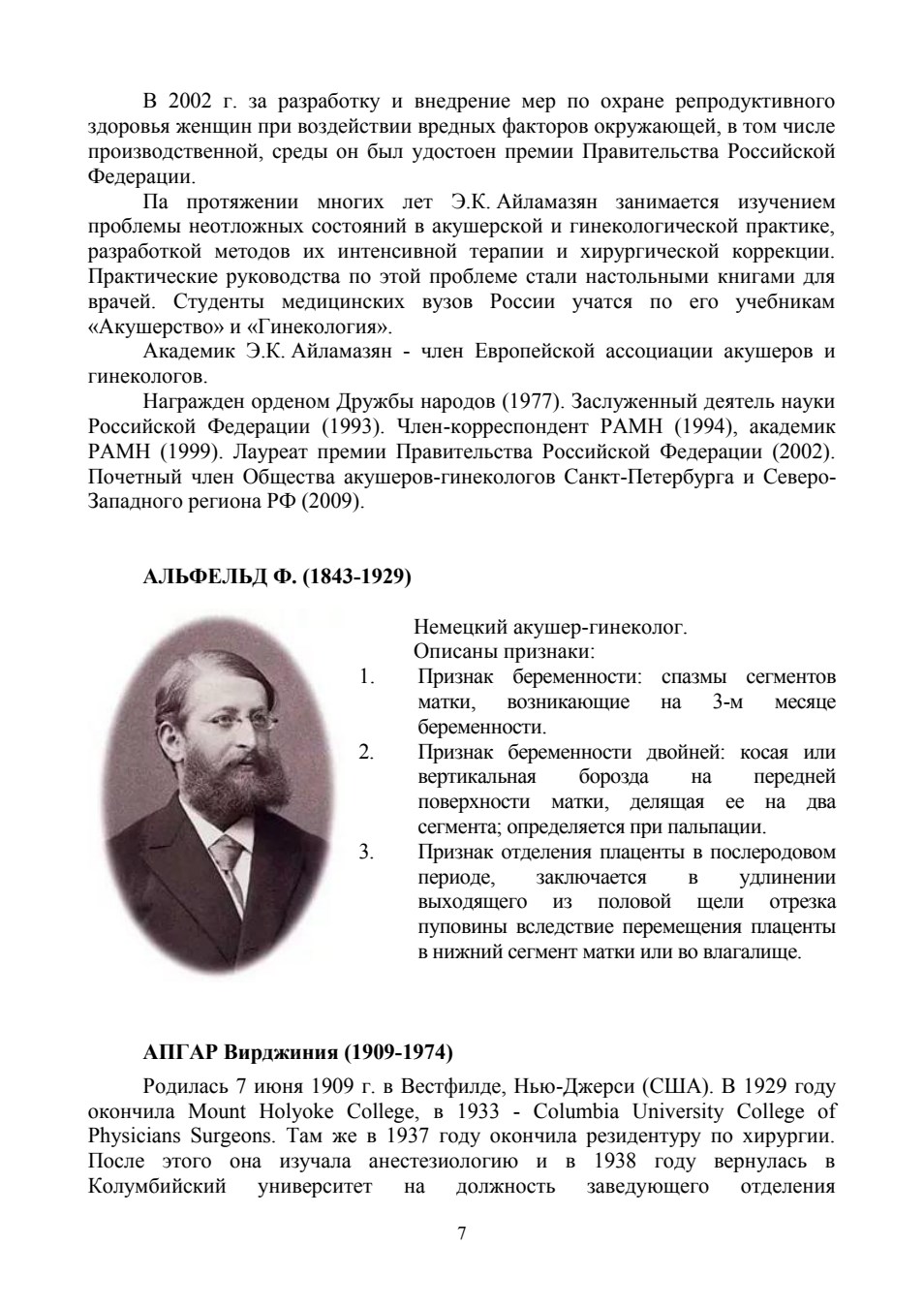 В 2002 г. за разработку и внедрение мер по охране репродуктивного здоровья женщин при воздействии вредных факторов окружающей, в том числе производственной, среды он был удостоен премии Правительства Российской Федерации.

Па протяжении многих лет Э.К. Айламазян занимается изучением проблемы неотложных состояний в акушерской и гинекологической практике, разработкой методов их интенсивной терапии и хирургической коррекции. Практические руководства по этой проблеме стали настольными книгами для врачей. Студенты медицинских вузов России учатся по его учебникам «Акушерство» и «Гинекология».

Академик Э.К. Айламазян - член Европейской ассоциации акушеров и гинекологов.

Награжден орденом Дружбы народов (1977). Заслуженный деятель науки Российской Федерации (1993). Член-корреспондент РАМН (1994), академик РАМН (1999). Лауреат премии Правительства Российской Федерации (2002). Почетный член Общества акушеров-гинекологов Санкт-Петербурга и Северо-Западного региона РФ (2009).

АЛЬФЕЛЬД Ф. (1843-1929)

Немецкий акушер-гинеколог.
Описаны признаки:
1. Признак беременности: спазмы сегментов матки, возникающие на 3-м месяце беременности.
2. Признак беременности двойней: косая или вертикальная борозда на передней поверхности матки, делящая ее на два сегмента; определяется при пальпации.
3. Признак отделения плаценты в послеродовом периоде, заключается в удлинении выходящего из половой щели отрезка пуповины вследствие перемещения плаценты в нижний сегмент матки или во влагалище.

АПГАР Вирджиния (1909-1974)

Родилась 7 июня 1909 г. в Вестфилде, Нью-Джерси (США). В 1929 году окончила Mount Holyoke College, в 1933 - Columbia University College of Physicians Surgeons. Там же в 1937 году окончила резидентуру по хирургии. После этого она изучала анестезиологию и в 1938 году вернулась в Колумбийский университет на должность заведующего отделения

7